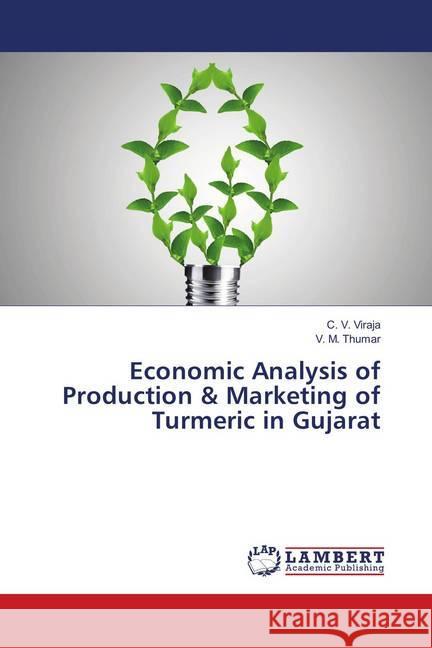 C. V. Viraja
V. M. Thumar

Economic Analysis of Production & Marketing of Turmeric in Gujarat

LAP LAMBERT Academic Publishing

KRAINA KSIĄŻEK